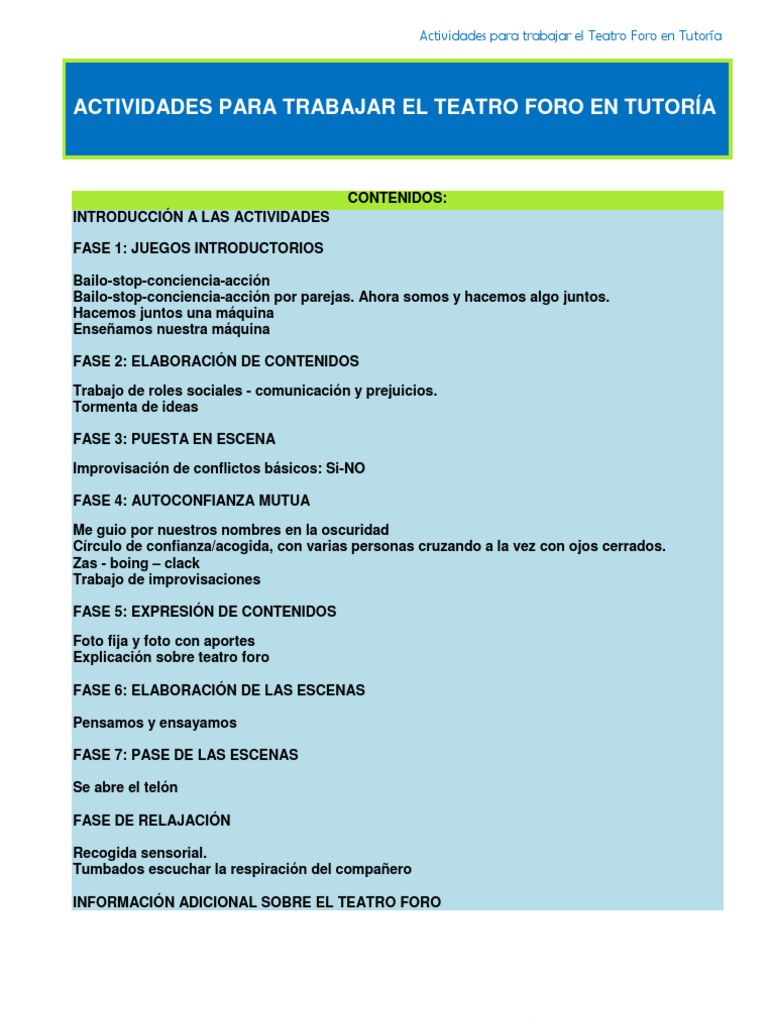 Actividades para trabajar el Teatro Foro en Tutoría

ACTIVIDADES PARA TRABAJAR EL TEATRO FORO EN TUTORÍA

CONTENIDOS:

INTRODUCCIÓN A LAS ACTIVIDADES

FASE 1: JUEGOS INTRODUCTORIOS

Bailo-stop-conciencia-acción
Bailo-stop-conciencia-acción por parejas. Ahora somos y hacemos algo juntos.
Hacemos juntos una máquina
Enseñamos nuestra máquina

FASE 2: ELABORACIÓN DE CONTENIDOS

Trabajo de roles sociales - comunicación y prejuicios.
Tormenta de ideas

FASE 3: PUESTA EN ESCENA

Improvisación de conflictos básicos: Si-NO

FASE 4: AUTOCONFIANZA MUTUA

Me guio por nuestros nombres en la oscuridad
Círculo de confianza/acogida, con varias personas cruzando a la vez con ojos cerrados.
Zas - boing – clack
Trabajo de improvisaciones

FASE 5: EXPRESIÓN DE CONTENIDOS

Foto fija y foto con aportes
Explicación sobre teatro foro

FASE 6: ELABORACIÓN DE LAS ESCENAS

Pensamos y ensayamos

FASE 7: PASE DE LAS ESCENAS

Se abre el telón

FASE DE RELAJACIÓN

Recogida sensorial.
Tumbados escuchar la respiración del compañero

INFORMACIÓN ADICIONAL SOBRE EL TEATRO FORO